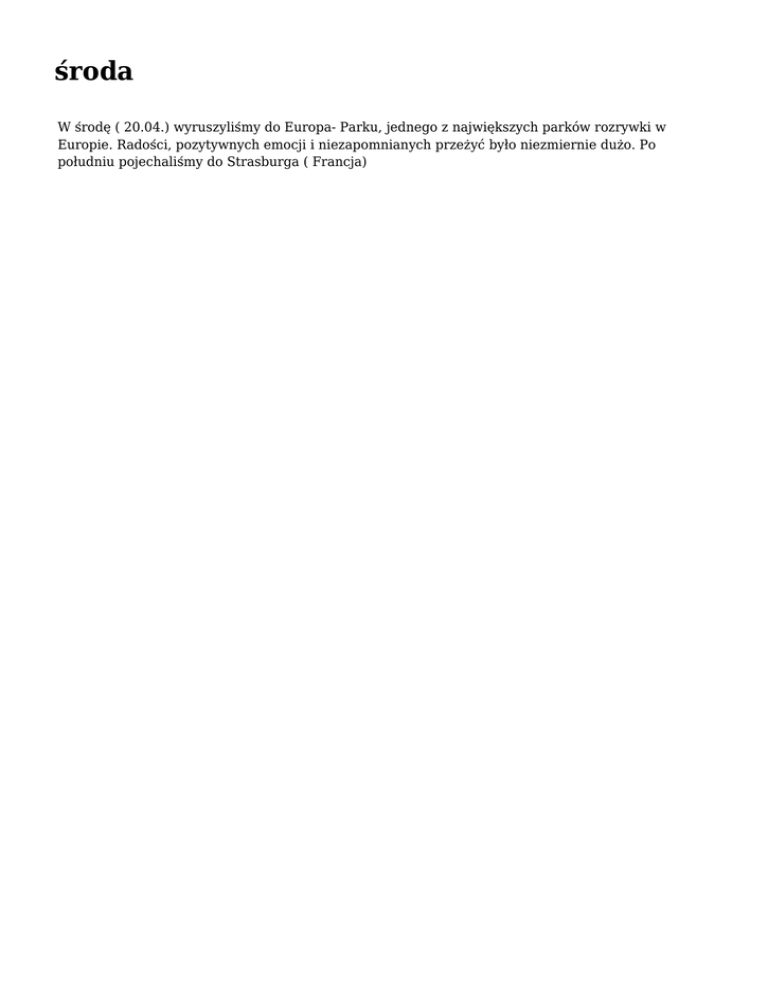 środa

W środę ( 20.04.) wyruszyliśmy do Europa- Parku, jednego z największych parków rozrywki w Europie. Radości, pozytywnych emocji i niezapomnianych przeżyć było niezmiernie dużo. Po południu pojechaliśmy do Strasburga ( Francja)